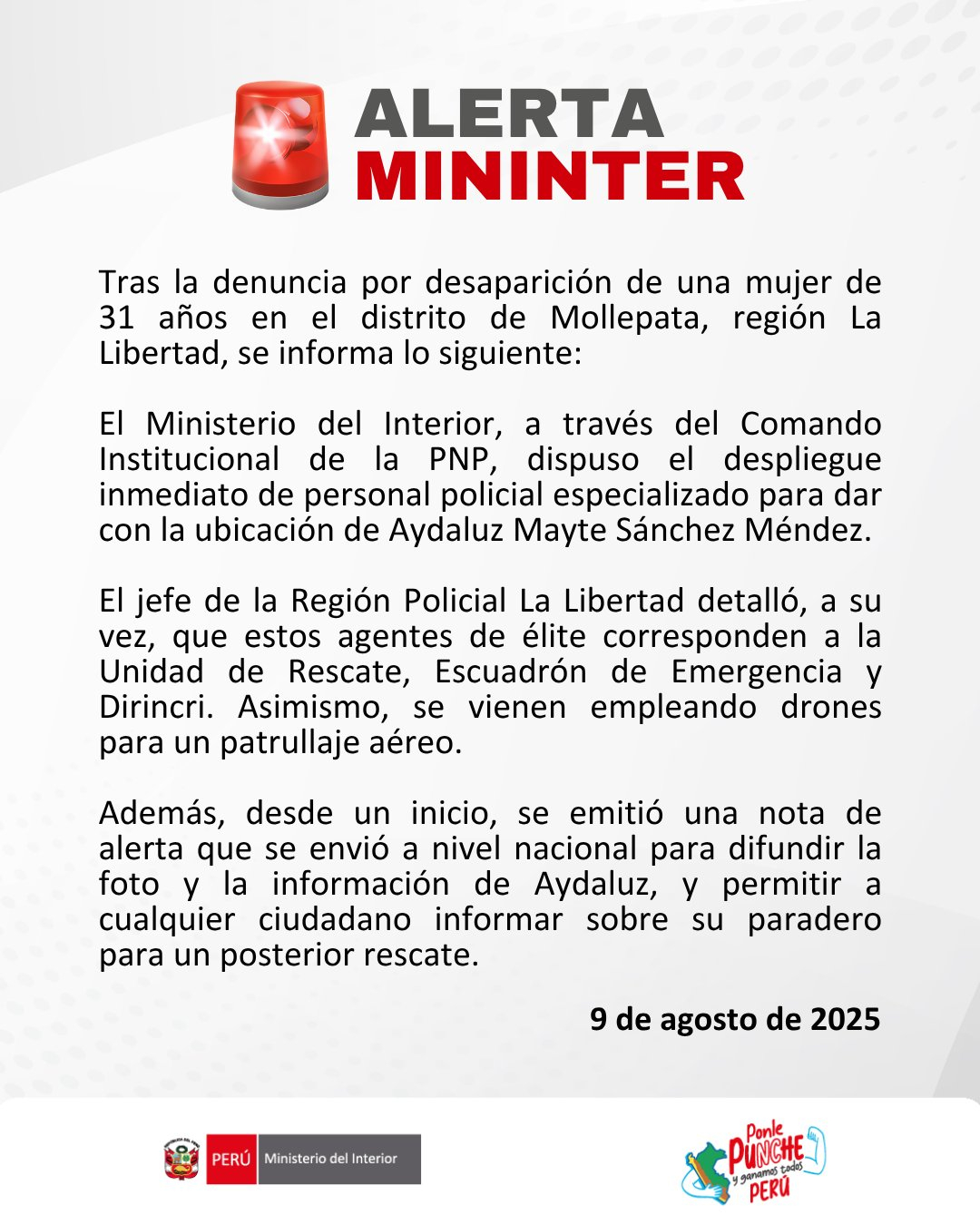 ALERTA
MININTER

Tras la denuncia por desaparición de una mujer de 31 años en el distrito de Mollepata, región La Libertad, se informa lo siguiente:

El Ministerio del Interior, a través del Comando Institucional de la PNP, dispuso el despliegue inmediato de personal policial especializado para dar con la ubicación de Aydaluz Mayte Sánchez Méndez.

El jefe de la Región Policial La Libertad detalló, a su vez, que estos agentes de élite corresponden a la Unidad de Rescate, Escuadrón de Emergencia y Dirincri. Asimismo, se vienen empleando drones para un patrullaje aéreo.

Además, desde un inicio, se emitió una nota de alerta que se envió a nivel nacional para difundir la foto y la información de Aydaluz, y permitir a cualquier ciudadano informar sobre su paradero para un posterior rescate.

9 de agosto de 2025

PERÚ Ministerio del Interior

Ponle PUNCHE y ganamos todos PERÚ